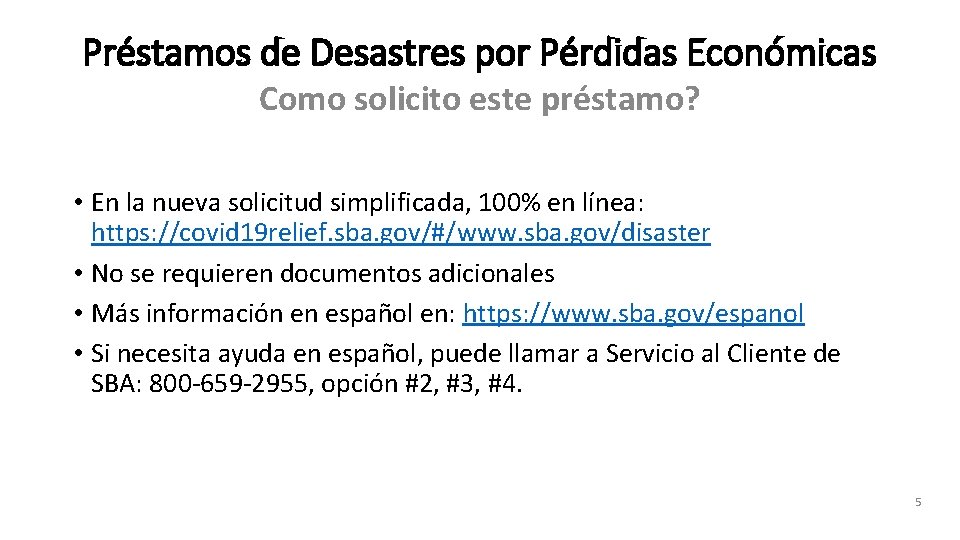 Préstamos de Desastres por Pérdidas Económicas
Como solicito este préstamo?

• En la nueva solicitud simplificada, 100% en línea: https://covid19relief.sba.gov/#/www.sba.gov/disaster
• No se requieren documentos adicionales
• Más información en español en: https://www.sba.gov/espanol
• Si necesita ayuda en español, puede llamar a Servicio al Cliente de SBA: 800-659-2955, opción #2, #3, #4.

5